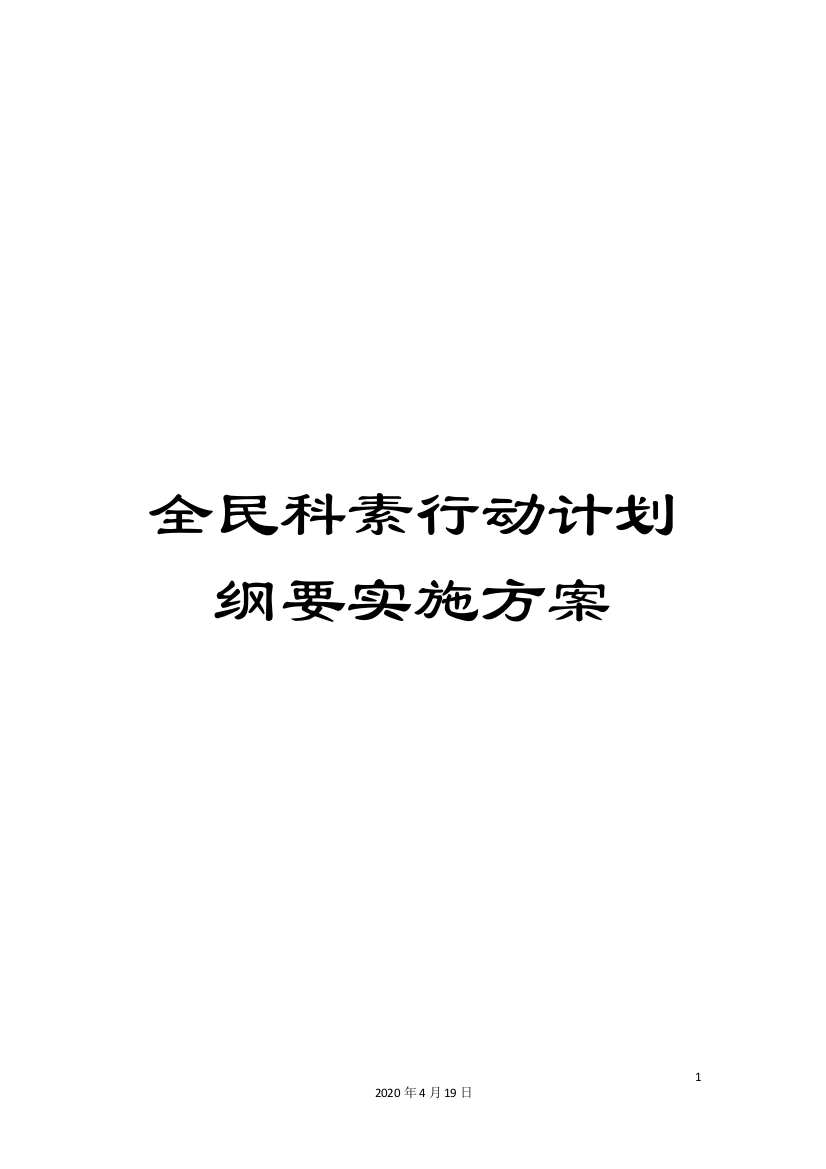 全民科素行动计划纲要实施方案

1

2020年4月19日